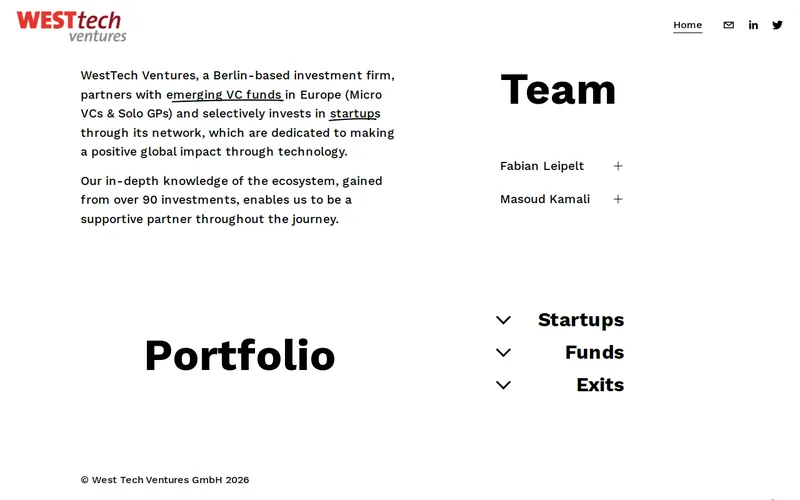 WESTtech ventures

Home

WestTech Ventures, a Berlin-based investment firm, partners with emerging VC funds in Europe (Micro VCs & Solo GPs) and selectively invests in startups through its network, which are dedicated to making a positive global impact through technology.

Our in-depth knowledge of the ecosystem, gained from over 90 investments, enables us to be a supportive partner throughout the journey.

Team

Fabian Leipelt +

Masoud Kamali +

Portfolio

Startups

Funds

Exits

© West Tech Ventures GmbH 2026